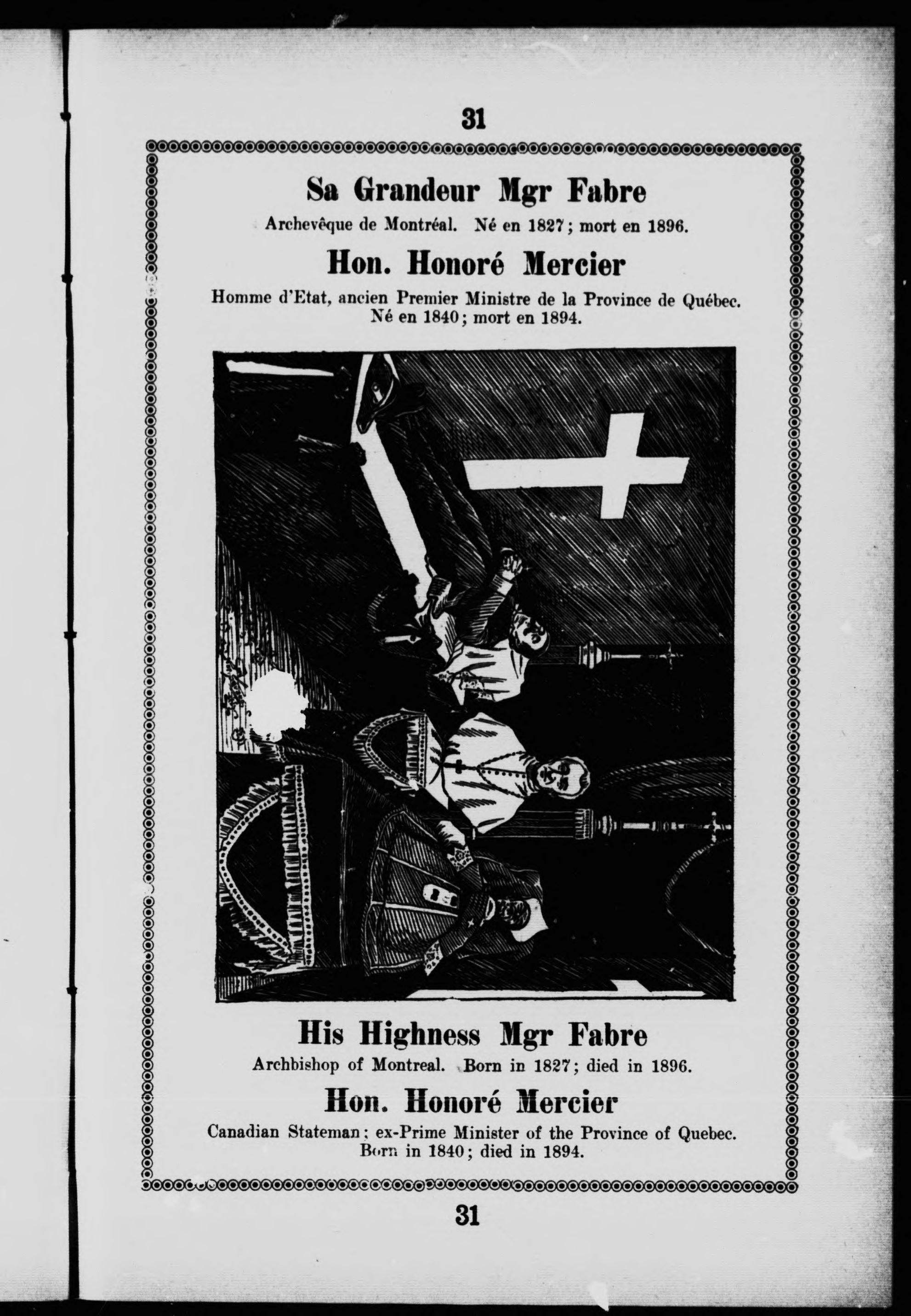 31

Sa Grandeur Mgr Fabre

Archevêque de Montréal. Né en 1827; mort en 1896.

Hon. Honoré Mercier

Homme d'Etat, ancien Premier Ministre de la Province de Québec. Né en 1840; mort en 1894.

His Highness Mgr Fabre

Archbishop of Montreal. Born in 1827; died in 1896.

Hon. Honoré Mercier

Canadian Stateman; ex-Prime Minister of the Province of Quebec. Born in 1840; died in 1894.

31